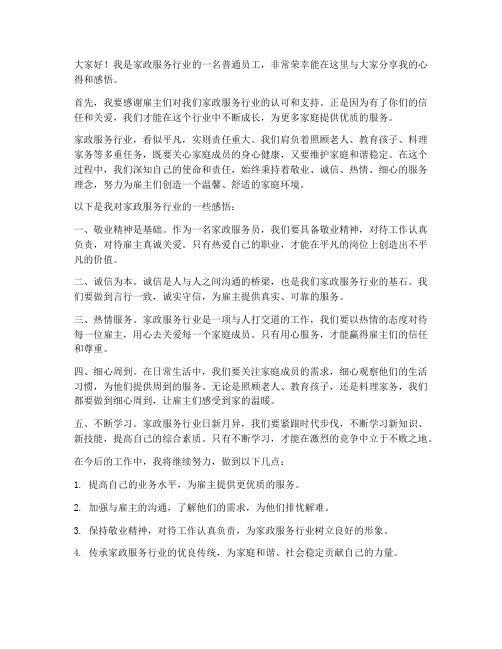 大家好！我是家政服务行业的一名普通员工，非常荣幸能在这里与大家分享我的心得和感悟。

首先，我要感谢雇主们对我们家政服务行业的认可和支持。正是因为有了你们的信任和关爱，我们才能在这个行业中不断成长，为更多家庭提供优质的服务。

家政服务行业，看似平凡，实则责任重大。我们肩负着照顾老人、教育孩子、料理家务等多重任务，既要关心家庭成员的身心健康，又要维护家庭和谐稳定。在这个过程中，我们深知自己的使命和责任，始终秉持着敬业、诚信、热情、细心的服务理念，努力为雇主们创造一个温馨、舒适的家庭环境。

以下是我对家政服务行业的一些感悟：

一、敬业精神是基础。作为一名家政服务员，我们要具备敬业精神，对待工作认真负责，对待雇主真诚关爱。只有热爱自己的职业，才能在平凡的岗位上创造出不平凡的价值。

二、诚信为本。诚信是人与人之间沟通的桥梁，也是我们家政服务行业的基石。我们要做到言行一致，诚实守信，为雇主提供真实、可靠的服务。

三、热情服务。家政服务行业是一项与人打交道的工作，我们要以热情的态度对待每一位雇主，用心去关爱每一个家庭成员。只有用心服务，才能赢得雇主们的信任和尊重。

四、细心周到。在日常生活中，我们要关注家庭成员的需求，细心观察他们的生活习惯，为他们提供周到的服务。无论是照顾老人、教育孩子，还是料理家务，我们都要做到细心周到，让雇主们感受到家的温暖。

五、不断学习。家政服务行业日新月异，我们要紧跟时代步伐，不断学习新知识、新技能，提高自己的综合素质。只有不断学习，才能在激烈的竞争中立于不败之地。

在今后的工作中，我将继续努力，做到以下几点：

1. 提高自己的业务水平，为雇主提供更优质的服务。

2. 加强与雇主的沟通，了解他们的需求，为他们排忧解难。

3. 保持敬业精神，对待工作认真负责，为家政服务行业树立良好的形象。

4. 传承家政服务行业的优良传统，为家庭和谐、社会稳定贡献自己的力量。